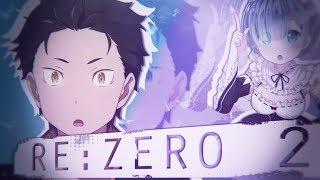 RE:ZERO 2